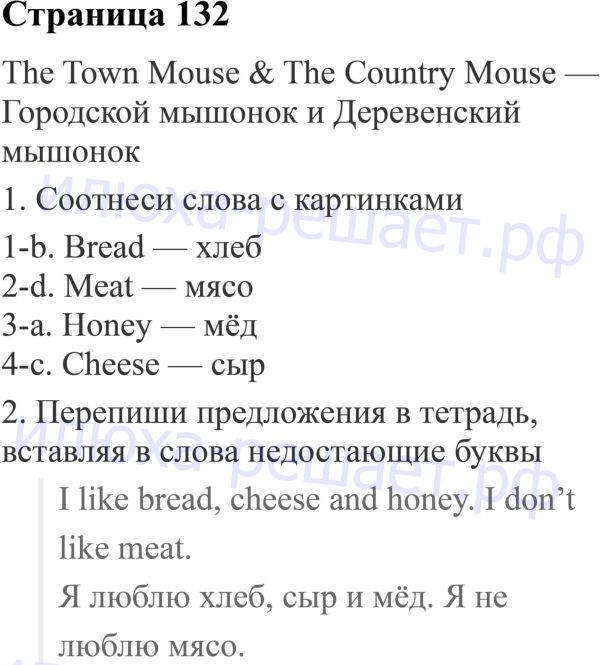 Страница 132

The Town Mouse & The Country Mouse — Городской мышонок и Деревенский мышонок

1. Соотнеси слова с картинками

1-b. Bread — хлеб
2-d. Meat — мясо
3-a. Honey — мёд
4-c. Cheese — сыр

2. Перепиши предложения в тетрадь, вставляя в слова недостающие буквы

I like bread, cheese and honey. I don't like meat.

Я люблю хлеб, сыр и мёд. Я не люблю мясо.

илюха-решает.рф

илюха-решает.рф